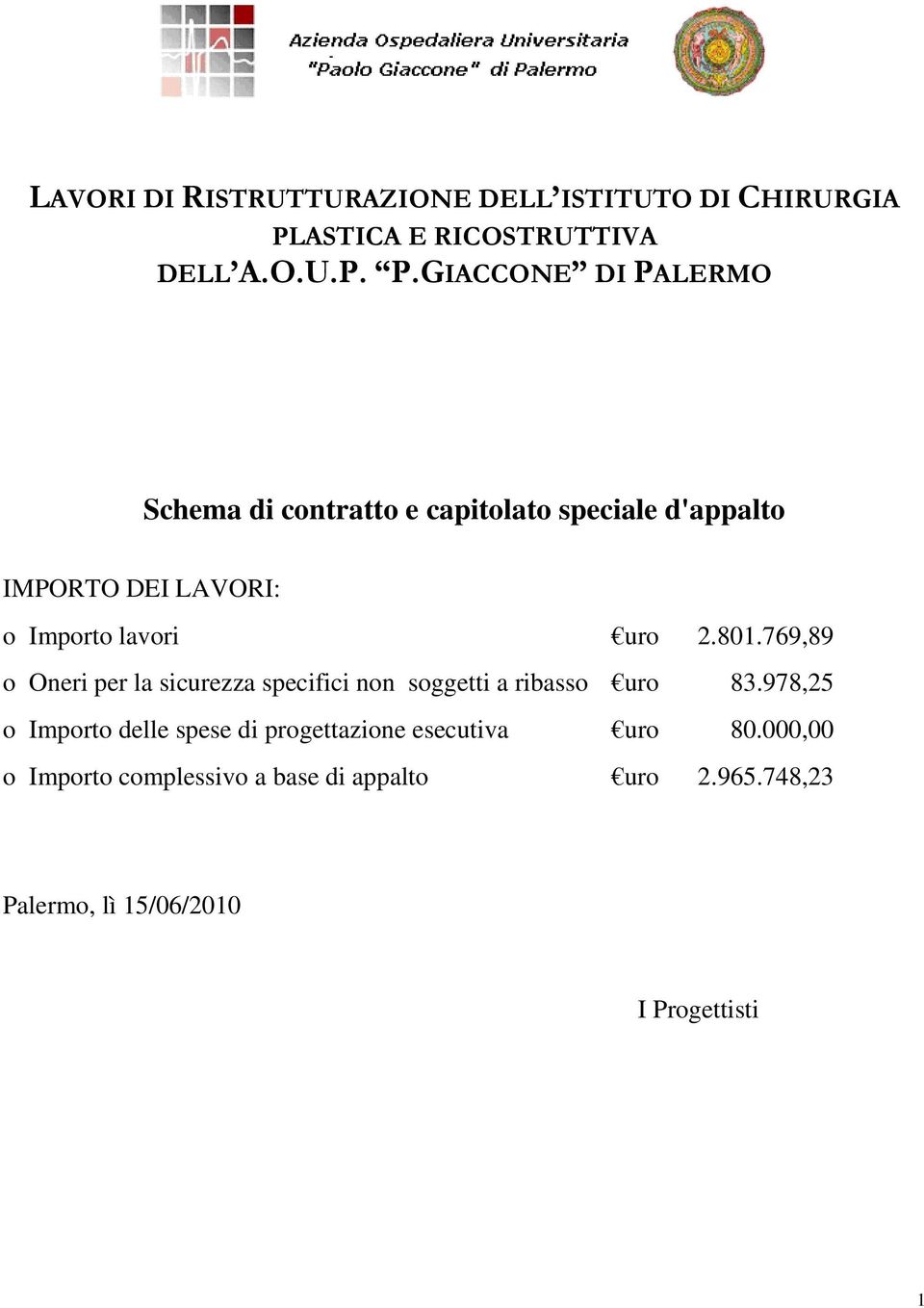 Azienda Ospedaliera Universitaria
"Paolo Giaccone" di Palermo

LAVORI DI RISTRUTTURAZIONE DELL'ISTITUTO DI CHIRURGIA PLASTICA E RICOSTRUTTIVA DELL'A.O.U.P. "P.GIACCONE" DI PALERMO

Schema di contratto e capitolato speciale d'appalto

IMPORTO DEI LAVORI:

o Importo lavori €uro 2.801.769,89

o Oneri per la sicurezza specifici non soggetti a ribasso €uro 83.978,25

o Importo delle spese di progettazione esecutiva €uro 80.000,00

o Importo complessivo a base di appalto €uro 2.965.748,23

Palermo, lì 15/06/2010

I Progettisti

1